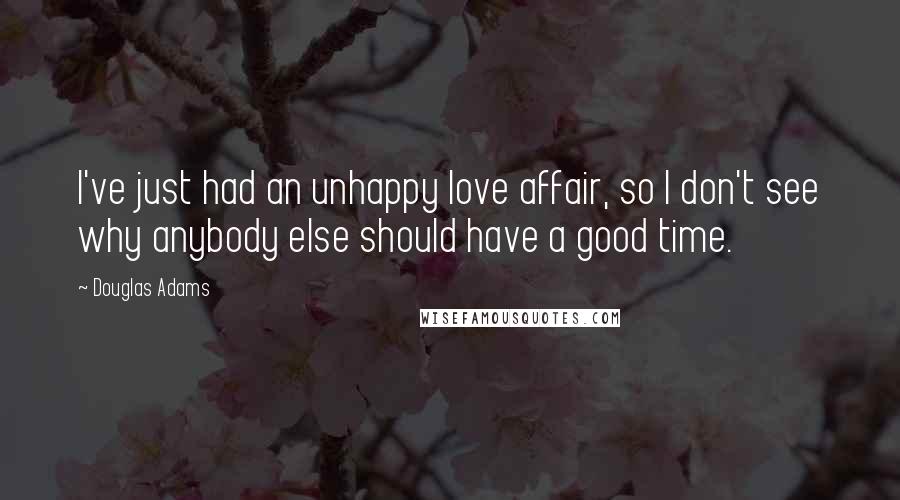 I've just had an unhappy love affair, so I don't see why anybody else should have a good time.

~ Douglas Adams

WISEFAMOUSQUOTES.COM